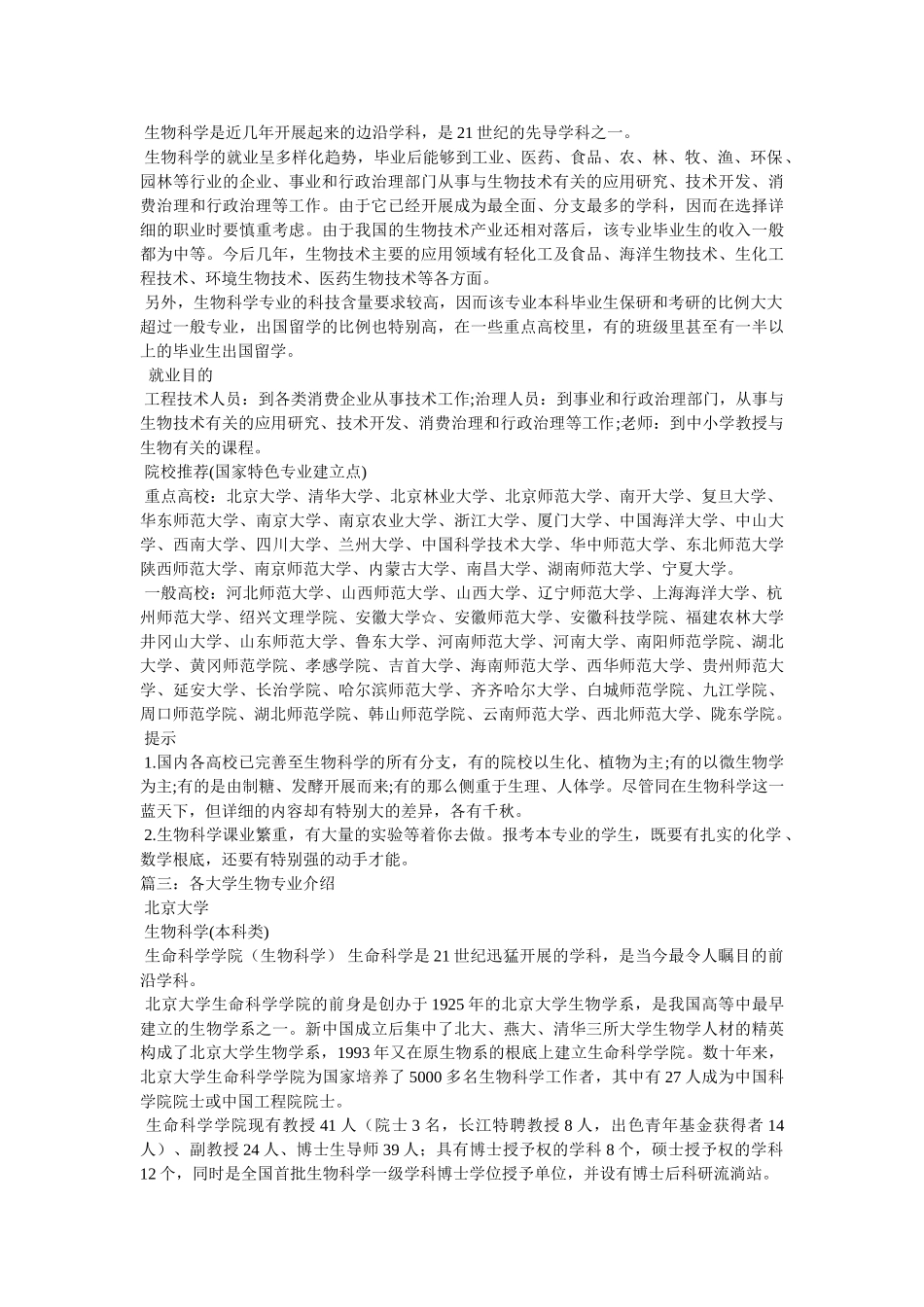 生物科学是近几年开展起来的边沿学科，是21世纪的先导学科之一。

生物科学的就业呈多样化趋势，毕业后能够到工业、医药、食品、农、林、牧、渔、环保、园林等行业的企业、事业和行政治理部门从事与生物技术有关的应用研究、技术开发、消费治理和行政治理等工作。由于它已经开展成为最全面、分支最多的学科，因而在选择详细的职业时要慎重考虑。由于我国的生物技术产业还相对落后，该专业毕业生的收入一般都为中等。今后几年，生物技术主要的应用领域有轻化工及食品、海洋生物技术、生化工程技术、环境生物技术、医药生物技术等各方面。

另外，生物科学专业的科技含量要求较高，因而该专业本科毕业生保研和考研的比例大大超过一般专业，出国留学的比例也特别高，在一些重点高校里，有的班级里甚至有一半以上的毕业生出国留学。

就业目的

工程技术人员：到各类消费企业从事技术工作;治理人员：到事业和行政治理部门，从事与生物技术有关的应用研究、技术开发、消费治理和行政治理等工作;老师：到中小学教授与生物有关的课程。

院校推荐(国家特色专业建立点)

重点高校：北京大学、清华大学、北京林业大学、北京师范大学、南开大学、复旦大学、华东师范大学、南京大学、南京农业大学、浙江大学、厦门大学、中国海洋大学、中山大学、西南大学、四川大学、兰州大学、中国科学技术大学、华中师范大学、东北师范大学陕西师范大学、南京师范大学、内蒙古大学、南昌大学、湖南师范大学、宁夏大学。

一般高校：河北师范大学、山西师范大学、山西大学、辽宁师范大学、上海海洋大学、杭州师范大学、绍兴文理学院、安徽大学☆、安徽师范大学、安徽科技学院、福建农林大学井冈山大学、山东师范大学、鲁东大学、河南师范大学、河南大学、南阳师范学院、湖北大学、黄冈师范学院、孝感学院、吉首大学、海南师范大学、西华师范大学、贵州师范大学、延安大学、长治学院、哈尔滨师范大学、齐齐哈尔大学、白城师范学院、九江学院、周口师范学院、湖北师范学院、韩山师范学院、云南师范大学、西北师范大学、陇东学院。

提示

1.国内各高校已完善至生物科学的所有分支，有的院校以生化、植物为主;有的以微生物学为主;有的是由制糖、发酵开展而来;有的那么侧重于生理、人体学。尽管同在生物科学这一蓝天下，但详细的内容却有特别大的差异，各有千秋。

2.生物科学课业繁重，有大量的实验等着你去做。报考本专业的学生，既要有扎实的化学、数学根底，还要有特别强的动手才能。

篇三：各大学生物专业介绍

北京大学

生物科学(本科类)

生命科学学院（生物科学） 生命科学是21世纪迅猛开展的学科，是当今最令人瞩目的前沿学科。

北京大学生命科学学院的前身是创办于1925年的北京大学生物学系，是我国高等中最早建立的生物学系之一。新中国成立后集中了北大、燕大、清华三所大学生物学人材的精英构成了北京大学生物学系，1993年又在原生物系的根底上建立生命科学学院。数十年来，北京大学生命科学学院为国家培养了5000多名生物科学工作者，其中有27人成为中国科学院院士或中国工程院院士。

生命科学学院现有教授41人（院士3名，长江特聘教授8人，出色青年基金获得者14人）、副教授24人、博士生导师39人；具有博士授予权的学科8个，硕士授予权的学科12个，同时是全国首批生物科学一级学科博士学位授予单位，并设有博士后科研流淌站。